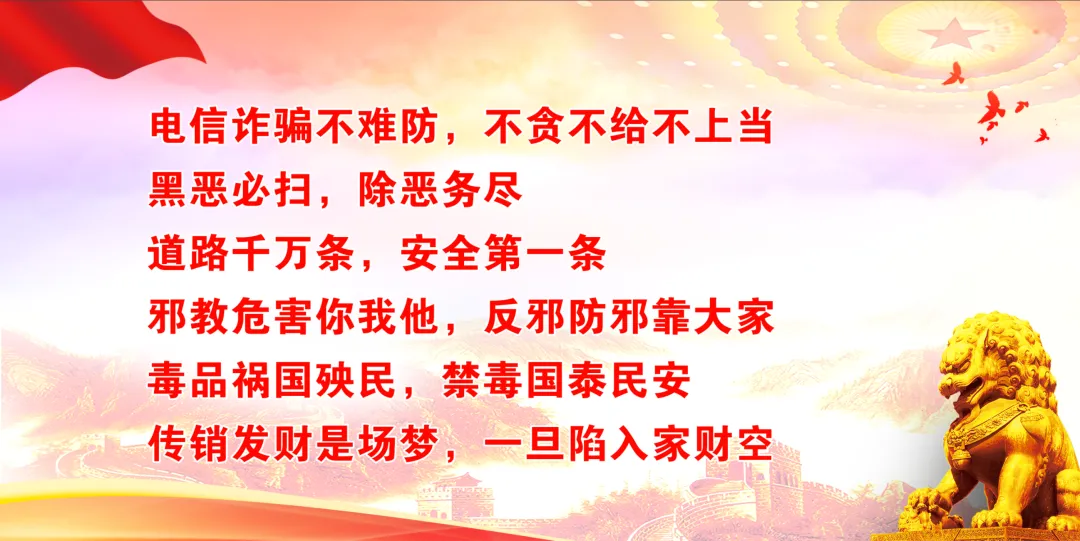 电信诈骗不难防，不贪不给不上当
黑恶必扫，除恶务尽
道路千万条，安全第一条
邪教危害你我他，反邪防邪靠大家
毒品祸国殃民，禁毒国泰民安
传销发财是场梦，一旦陷入家财空